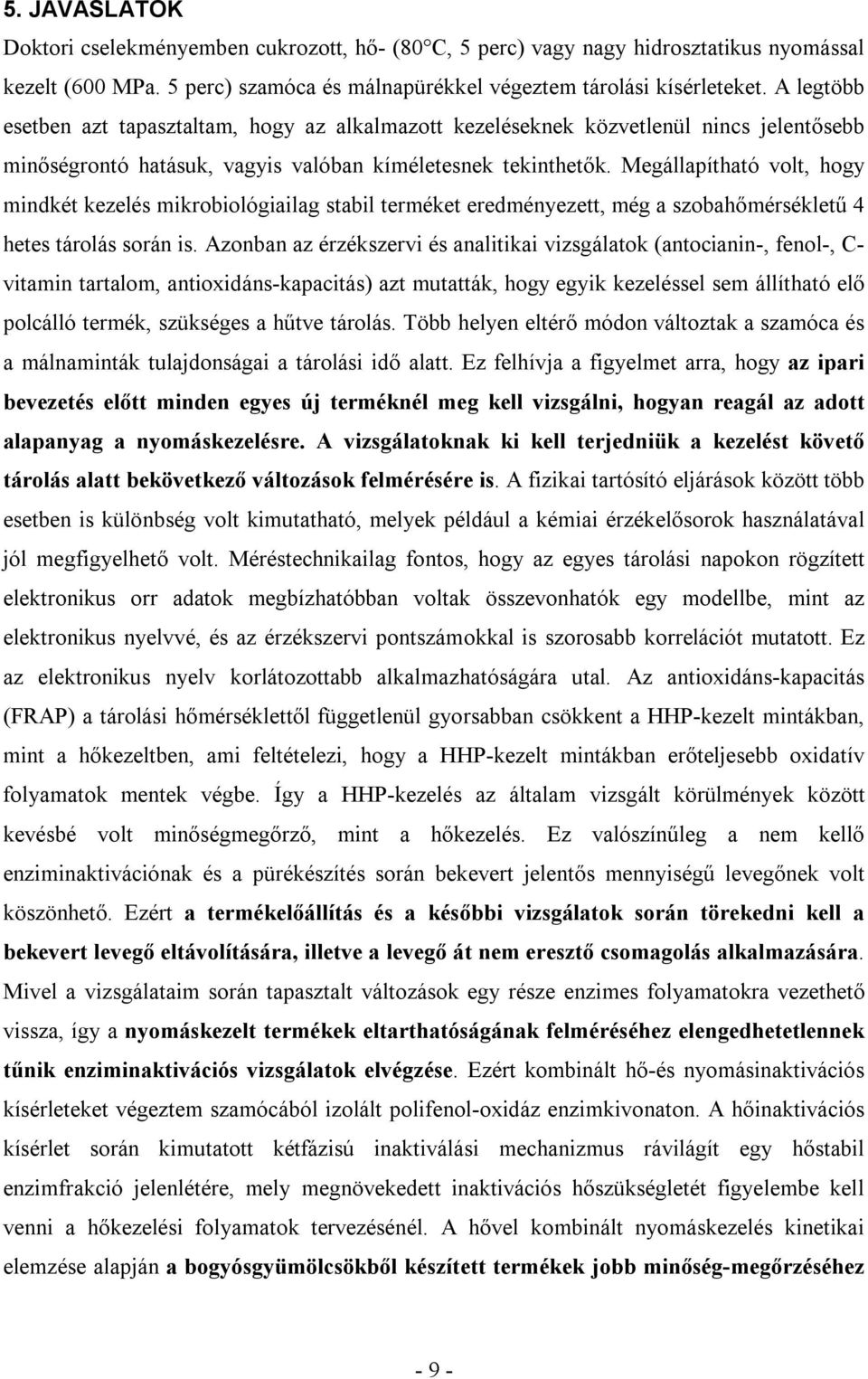 5. JAVASLATOK

Doktori cselekményemben cukrozott, hő- (80°C, 5 perc) vagy nagy hidrosztatikus nyomással kezelt (600 MPa. 5 perc) szamóca és málnapürékkel végeztem tárolási kísérleteket. A legtöbb esetben azt tapasztaltam, hogy az alkalmazott kezeléseknek közvetlenül nincs jelentősebb minőségrontó hatásuk, vagyis valóban kíméletesnek tekinthetők. Megállapítható volt, hogy mindkét kezelés mikrobiológiailag stabil terméket eredményezett, még a szobahőmérsékletű 4 hetes tárolás során is. Azonban az érzékszervi és analitikai vizsgálatok (antocianin-, fenol-, C-vitamin tartalom, antioxidáns-kapacitás) azt mutatták, hogy egyik kezeléssel sem állítható elő polcálló termék, szükséges a hűtve tárolás. Több helyen eltérő módon változtak a szamóca és a málnaminták tulajdonságai a tárolási idő alatt. Ez felhívja a figyelmet arra, hogy az ipari bevezetés előtt minden egyes új terméknél meg kell vizsgálni, hogyan reagál az adott alapanyag a nyomáskezelésre. A vizsgálatoknak ki kell terjedniük a kezelést követő tárolás alatt bekövetkező változások felmérésére is. A fizikai tartósító eljárások között több esetben is különbség volt kimutatható, melyek például a kémiai érzékelősorok használatával jól megfigyelhető volt. Méréstechnikailag fontos, hogy az egyes tárolási napokon rögzített elektronikus orr adatok megbízhatóbban voltak összevonhatók egy modellbe, mint az elektronikus nyelvvé, és az érzékszervi pontszámokkal is szorosabb korrelációt mutatott. Ez az elektronikus nyelv korlátozottabb alkalmazhatóságára utal. Az antioxidáns-kapacitás (FRAP) a tárolási hőmérséklettől függetlenül gyorsabban csökkent a HHP-kezelt mintákban, mint a hőkezeltben, ami feltételezi, hogy a HHP-kezelt mintákban erőteljesebb oxidatív folyamatok mentek végbe. Így a HHP-kezelés az általam vizsgált körülmények között kevésbé volt minőségmegőrző, mint a hőkezelés. Ez valószínűleg a nem kellő enziminaktivációnak és a pürékészítés során bekevert jelentős mennyiségű levegőnek volt köszönhető. Ezért a termékelőállítás és a későbbi vizsgálatok során törekedni kell a bekevert levegő eltávolítására, illetve a levegő át nem eresztő csomagolás alkalmazására. Mivel a vizsgálataim során tapasztalt változások egy része enzimes folyamatokra vezethető vissza, így a nyomáskezelt termékek eltarthatóságának felméréséhez elengedhetetlennek tűnik enziminaktivációs vizsgálatok elvégzése. Ezért kombinált hő-és nyomásinaktivációs kísérleteket végeztem szamócából izolált polifenol-oxidáz enzimkivonaton. A hőinaktivációs kísérlet során kimutatott kétfázisú inaktiválási mechanizmus rávilágít egy hőstabil enzimfrakció jelenlétére, mely megnövekedett inaktivációs hőszükségletét figyelembe kell venni a hőkezelési folyamatok tervezésénél. A hővel kombinált nyomáskezelés kinetikai elemzése alapján a bogyósgyümölcsökből készített termékek jobb minőség-megőrzéséhez

- 9 -